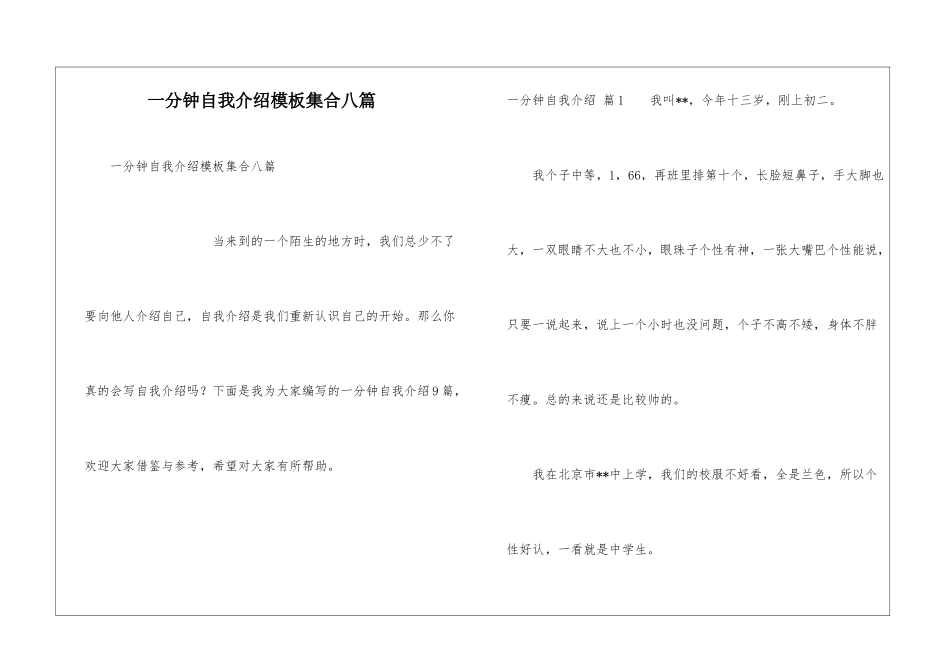 一分钟自我介绍模板集合八篇

一分钟自我介绍模板集合八篇

当来到的一个陌生的地方时，我们总少不了要向他人介绍自己，自我介绍是我们重新认识自己的开始。那么你真的会写自我介绍吗？下面是我为大家编写的一分钟自我介绍9篇，欢迎大家借鉴与参考，希望对大家有所帮助。

一分钟自我介绍 篇1 我叫**，今年十三岁，刚上初二。

我个子中等，1，66，再班里排第十个，长脸短鼻子，手大脚也大，一双眼睛不大也不小，眼珠子个性有神，一张大嘴巴个性能说，只要一说起来，说上一个小时也没问题，个子不高不矮，身体不胖不瘦。总的来说还是比较帅的。

我在北京市**中上学，我们的校服不好看，全是兰色，所以个性好认，一看就是中学生。